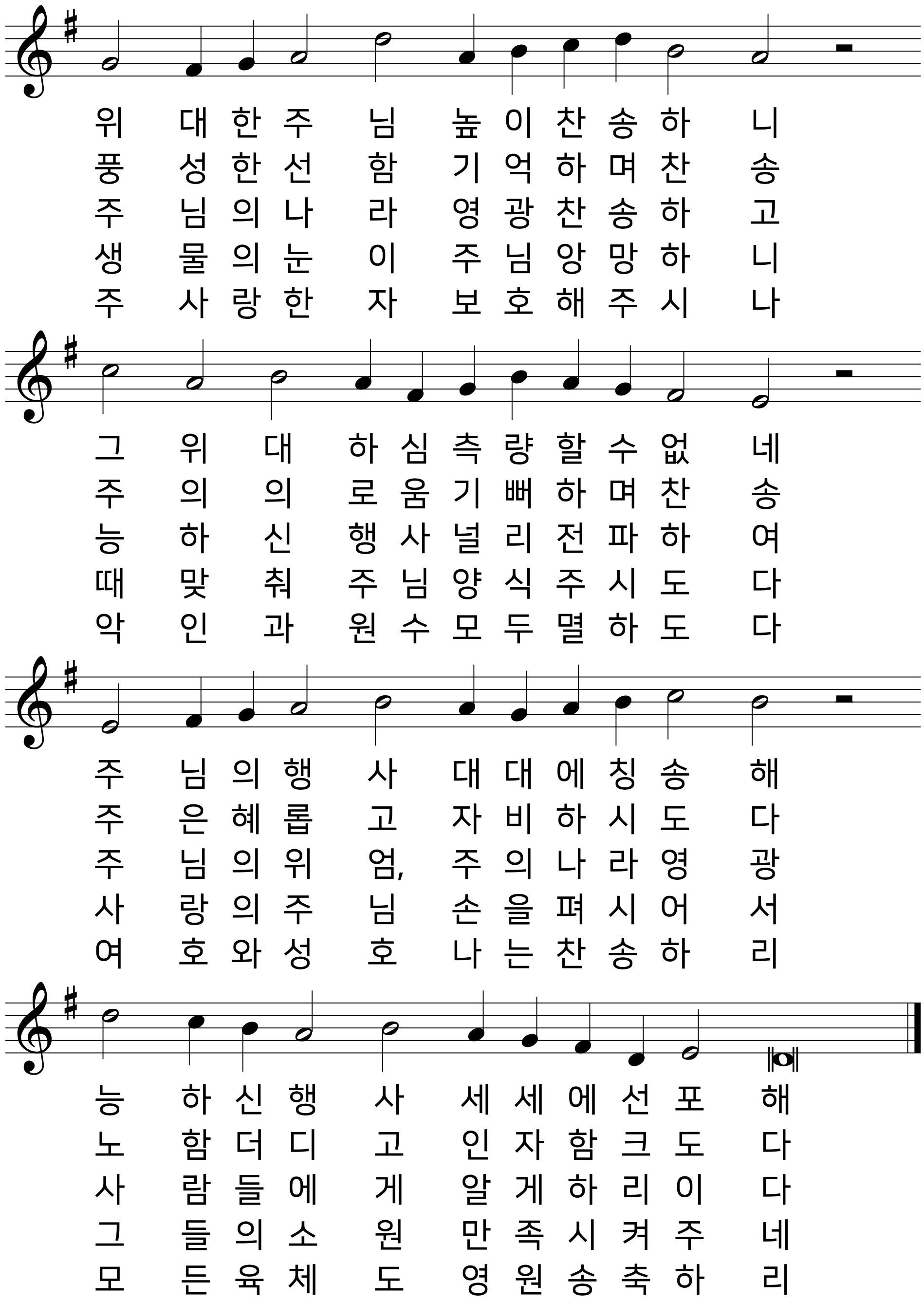 위 대 한 주 님 높 이 찬 송 하 니
풍 성 한 선 함 기 억 하 며 찬 송
주 님 의 나 라 영 광 찬 송 하 고
생 물 의 눈 이 주 님 앙 망 하 니
주 사 랑 한 자 보 호 해 주 시 나

그 위 대 하 심 측 량 할 수 없 네
주 의 의 로 움 기 뻐 하 며 찬 송
능 하 신 행 사 널 리 전 파 하 여
때 맞 춰 주 님 양 식 주 시 도 다
악 인 과 원 수 모 두 멸 하 도 다

주 님 의 행 사 대 대 에 칭 송 해
주 은 혜 롭 고 자 비 하 시 도 다
주 님 의 위 엄, 주 의 나 라 영 광
사 랑 의 주 님 손 을 펴 시 어 서
여 호 와 성 호 나 는 찬 송 하 리

능 하 신 행 사 세 세 에 선 포 해
노 함 더 디 고 인 자 함 크 도 다
사 람 들 에 게 알 게 하 리 이 다
그 들 의 소 원 만 족 시 켜 주 네
모 든 육 체 도 영 원 송 축 하 리